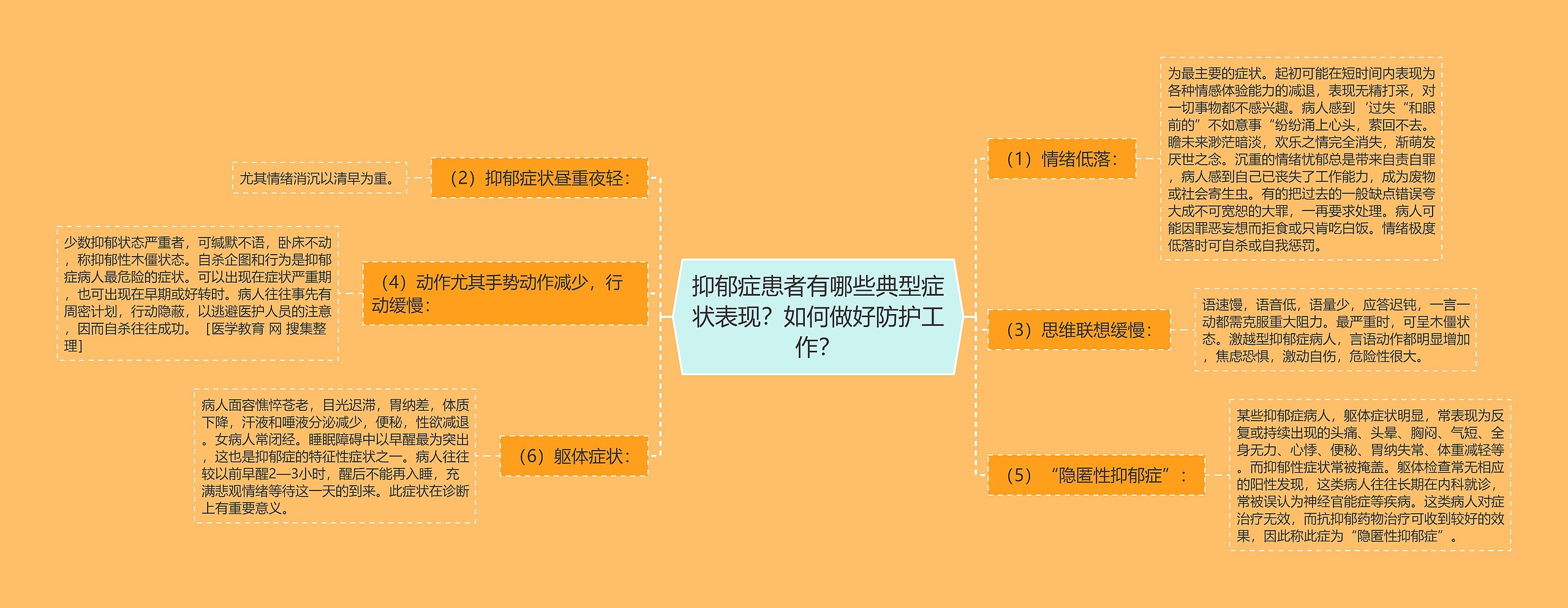 抑郁症患者有哪些典型症状表现？如何做好防护工作？

（1）情绪低落：

为最主要的症状。起初可能在短时间内表现为各种情感体验能力的减退，表现无精打采，对一切事物都不感兴趣。病人感到‘过失“和眼前的”不如意事“纷纷涌上心头，萦回不去。瞻未来渺茫暗淡，欢乐之情完全消失，渐萌发厌世之念。沉重的情绪忧郁总是带来自责自罪，病人感到自己已丧失了工作能力，成为废物或社会寄生虫。有的把过去的一般缺点错误夸大成不可宽恕的大罪，一再要求处理。病人可能因罪恶妄想而拒食或只肯吃白饭。情绪极度低落时可自杀或自我惩罚。

（3）思维联想缓慢：

语速慢，语音低，语量少，应答迟钝，一言一动都需克服重大阻力。最严重时，可呈木僵状态。激越型抑郁症病人，言语动作都明显增加，焦虑恐惧，激动自伤，危险性很大。

（5）“隐匿性抑郁症”：

某些抑郁症病人，躯体症状明显，常表现为反复或持续出现的头痛、头晕、胸闷、气短、全身无力、心悸、便秘、胃纳失常、体重减轻等。而抑郁性症状常被掩盖。躯体检查常无相应的阳性发现，这类病人往往长期在内科就诊，常被误认为神经官能症等疾病。这类病人对症治疗无效，而抗抑郁药物治疗可收到较好的效果，因此称此症为“隐匿性抑郁症”。

（2）抑郁症状昼重夜轻：

尤其情绪消沉以清早为重。

（4）动作尤其手势动作减少，行动缓慢：

少数抑郁状态严重者，可缄默不语，卧床不动，称抑郁性木僵状态。自杀企图和行为是抑郁症病人最危险的症状。可以出现在症状严重期，也可出现在早期或好转时。病人往往事先有周密计划，行动隐蔽，以逃避医护人员的注意，因而自杀往往成功。［医学教育 网 搜集整理］

（6）躯体症状：

病人面容憔悴苍老，目光迟滞，胃纳差，体质下降，汗液和唾液分泌减少，便秘，性欲减退。女病人常闭经。睡眠障碍中以早醒最为突出，这也是抑郁症的特征性症状之一。病人往往较以前早醒2—3小时，醒后不能再入睡，充满悲观情绪等待这一天的到来。此症状在诊断上有重要意义。